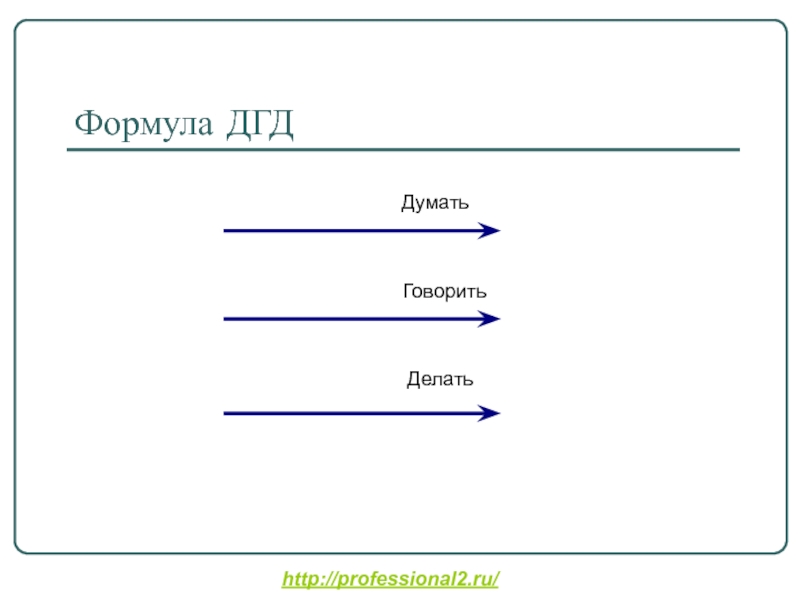 Формула ДГД

Думать

Говорить

Делать

http://professional2.ru/